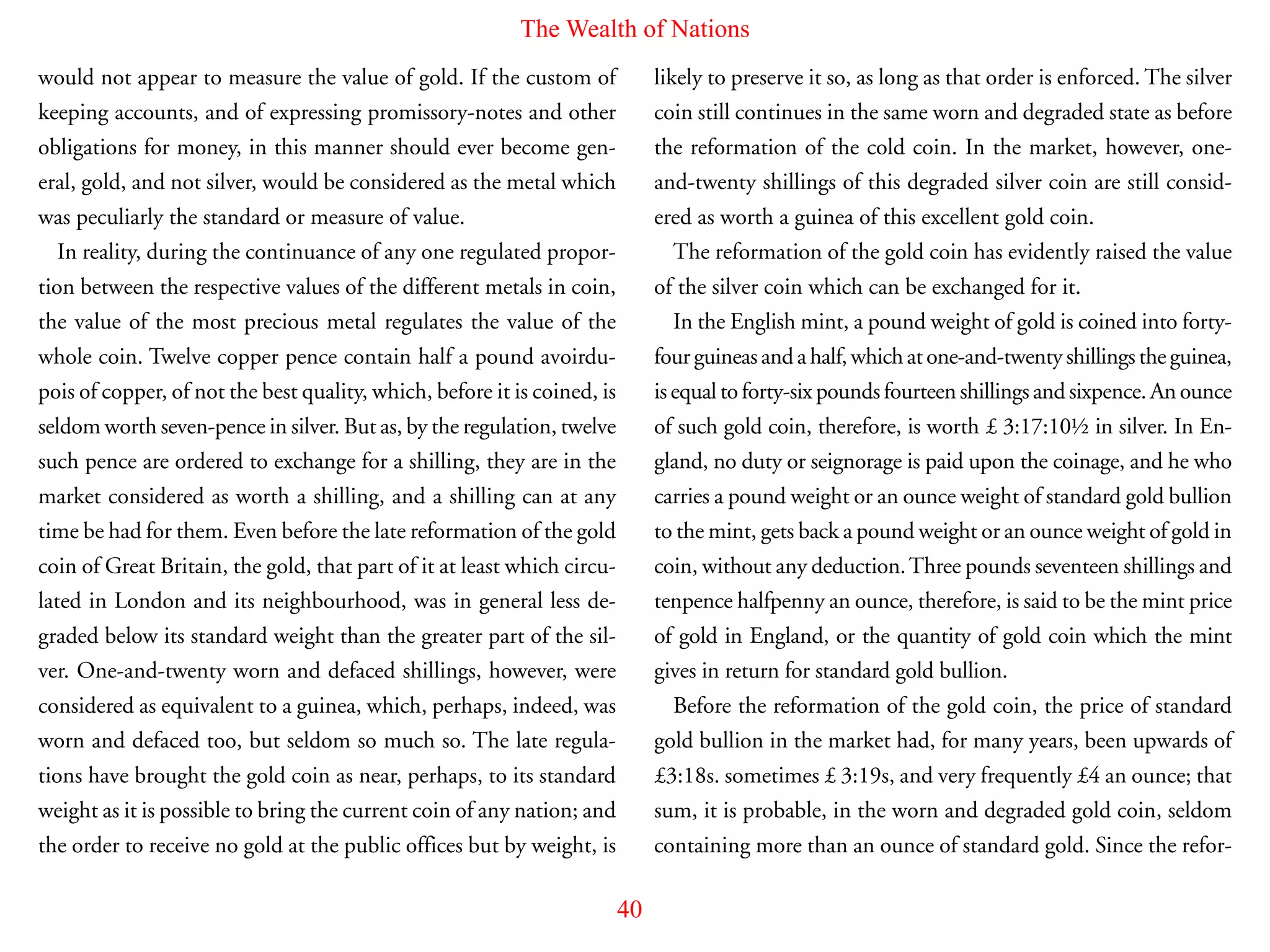 The Wealth of Nations

would not appear to measure the value of gold. If the custom of keeping accounts, and of expressing promissory-notes and other obligations for money, in this manner should ever become general, gold, and not silver, would be considered as the metal which was peculiarly the standard or measure of value.

In reality, during the continuance of any one regulated proportion between the respective values of the different metals in coin, the value of the most precious metal regulates the value of the whole coin. Twelve copper pence contain half a pound avoirdupois of copper, of not the best quality, which, before it is coined, is seldom worth seven-pence in silver. But as, by the regulation, twelve such pence are ordered to exchange for a shilling, they are in the market considered as worth a shilling, and a shilling can at any time be had for them. Even before the late reformation of the gold coin of Great Britain, the gold, that part of it at least which circulated in London and its neighbourhood, was in general less degraded below its standard weight than the greater part of the silver. One-and-twenty worn and defaced shillings, however, were considered as equivalent to a guinea, which, perhaps, indeed, was worn and defaced too, but seldom so much so. The late regulations have brought the gold coin as near, perhaps, to its standard weight as it is possible to bring the current coin of any nation; and the order to receive no gold at the public offices but by weight, is likely to preserve it so, as long as that order is enforced. The silver coin still continues in the same worn and degraded state as before the reformation of the cold coin. In the market, however, one-and-twenty shillings of this degraded silver coin are still considered as worth a guinea of this excellent gold coin.

The reformation of the gold coin has evidently raised the value of the silver coin which can be exchanged for it.

In the English mint, a pound weight of gold is coined into forty-four guineas and a half, which at one-and-twenty shillings the guinea, is equal to forty-six pounds fourteen shillings and sixpence. An ounce of such gold coin, therefore, is worth £ 3:17:10½ in silver. In England, no duty or seignorage is paid upon the coinage, and he who carries a pound weight or an ounce weight of standard gold bullion to the mint, gets back a pound weight or an ounce weight of gold in coin, without any deduction. Three pounds seventeen shillings and tenpence halfpenny an ounce, therefore, is said to be the mint price of gold in England, or the quantity of gold coin which the mint gives in return for standard gold bullion.

Before the reformation of the gold coin, the price of standard gold bullion in the market had, for many years, been upwards of £3:18s. sometimes £ 3:19s, and very frequently £4 an ounce; that sum, it is probable, in the worn and degraded gold coin, seldom containing more than an ounce of standard gold. Since the refor-

40